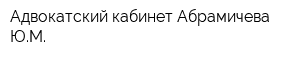 Адвокатский кабинет Абрамичева Ю.М.